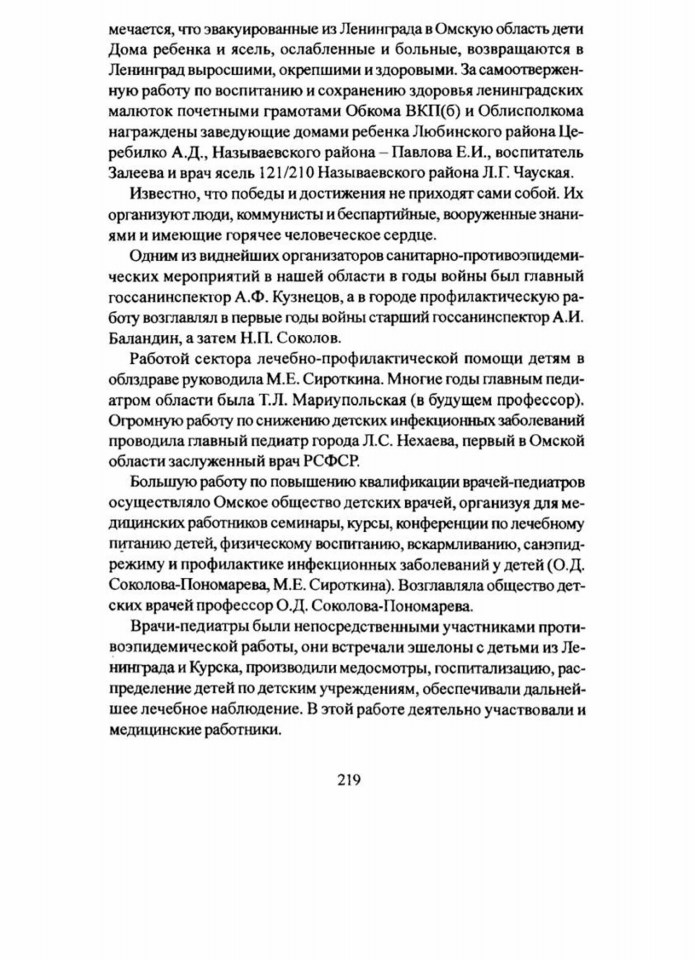 мечается, что эвакуированные из Ленинграда в Омскую область дети Дома ребенка и ясель, ослабленные и больные, возвращаются в Ленинград выросшими, окрепшими и здоровыми. За самоотверженную работу по воспитанию и сохранению здоровья ленинградских малюток почетными грамотами Обкома ВКП(б) и Облисполкома награждены заведующие домами ребенка Любинского района Церебилко А.Д., Называевского района – Павлова Е.И., воспитатель Залеева и врач ясель 121/210 Называевского района Л.Г. Чауская.

Известно, что победы и достижения не приходят сами собой. Их организуют люди, коммунисты и беспартийные, вооруженные знаниями и имеющие горячее человеческое сердце.

Одним из виднейших организаторов санитарно-противоэпидемических мероприятий в нашей области в годы войны был главный госсанинспектор А.Ф. Кузнецов, а в городе профилактическую работу возглавлял в первые годы войны старший госсанинспектор А.И. Баландин, а затем Н.П. Соколов.

Работой сектора лечебно-профилактической помощи детям в облздраве руководила М.Е. Сироткина. Многие годы главным педиатром области была Т.Л. Мариупольская (в будущем профессор). Огромную работу по снижению детских инфекционных заболеваний проводила главный педиатр города Л.С. Нехаева, первый в Омской области заслуженный врач РСФСР.

Большую работу по повышению квалификации врачей-педиатров осуществляло Омское общество детских врачей, организуя для медицинских работников семинары, курсы, конференции по лечебному питанию детей, физическому воспитанию, вскармливанию, санэпидрежиму и профилактике инфекционных заболеваний у детей (О.Д. Соколова-Пономарева, М.Е. Сироткина). Возглавляла общество детских врачей профессор О.Д. Соколова-Пономарева.

Врачи-педиатры были непосредственными участниками противоэпидемической работы, они встречали эшелоны с детьми из Ленинграда и Курска, производили медосмотры, госпитализацию, распределение детей по детским учреждениям, обеспечивали дальнейшее лечебное наблюдение. В этой работе деятельно участвовали и медицинские работники.

219